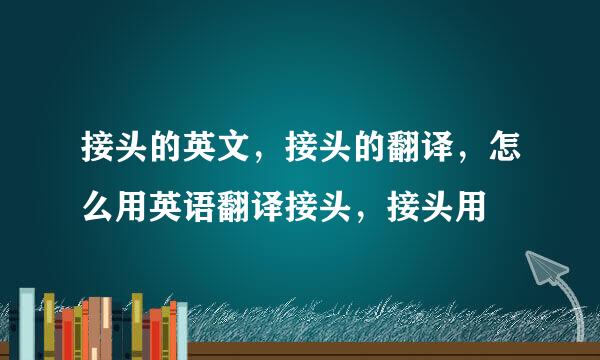 接头的英文，接头的翻译，怎么用英语翻译接头，接头用